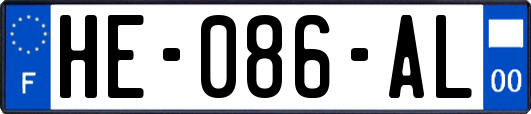 F
HE-086-AL
00